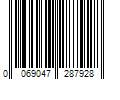 0 069047 287928